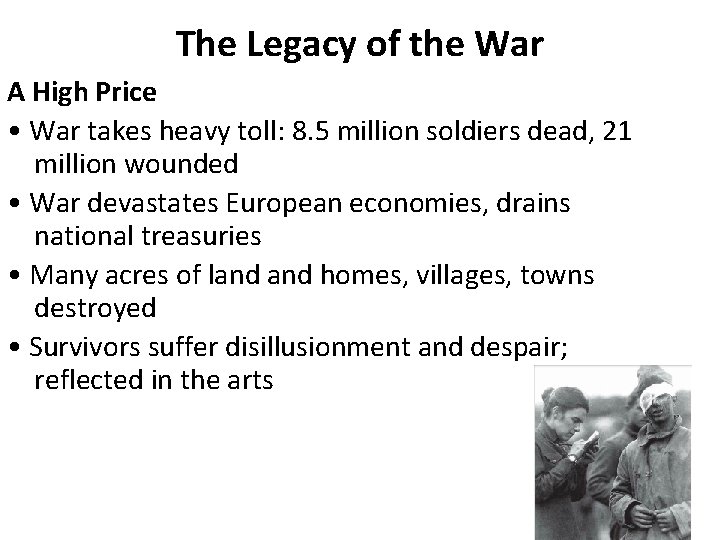 The Legacy of the War

A High Price

• War takes heavy toll: 8.5 million soldiers dead, 21 million wounded

• War devastates European economies, drains national treasuries

• Many acres of land and homes, villages, towns destroyed

• Survivors suffer disillusionment and despair; reflected in the arts